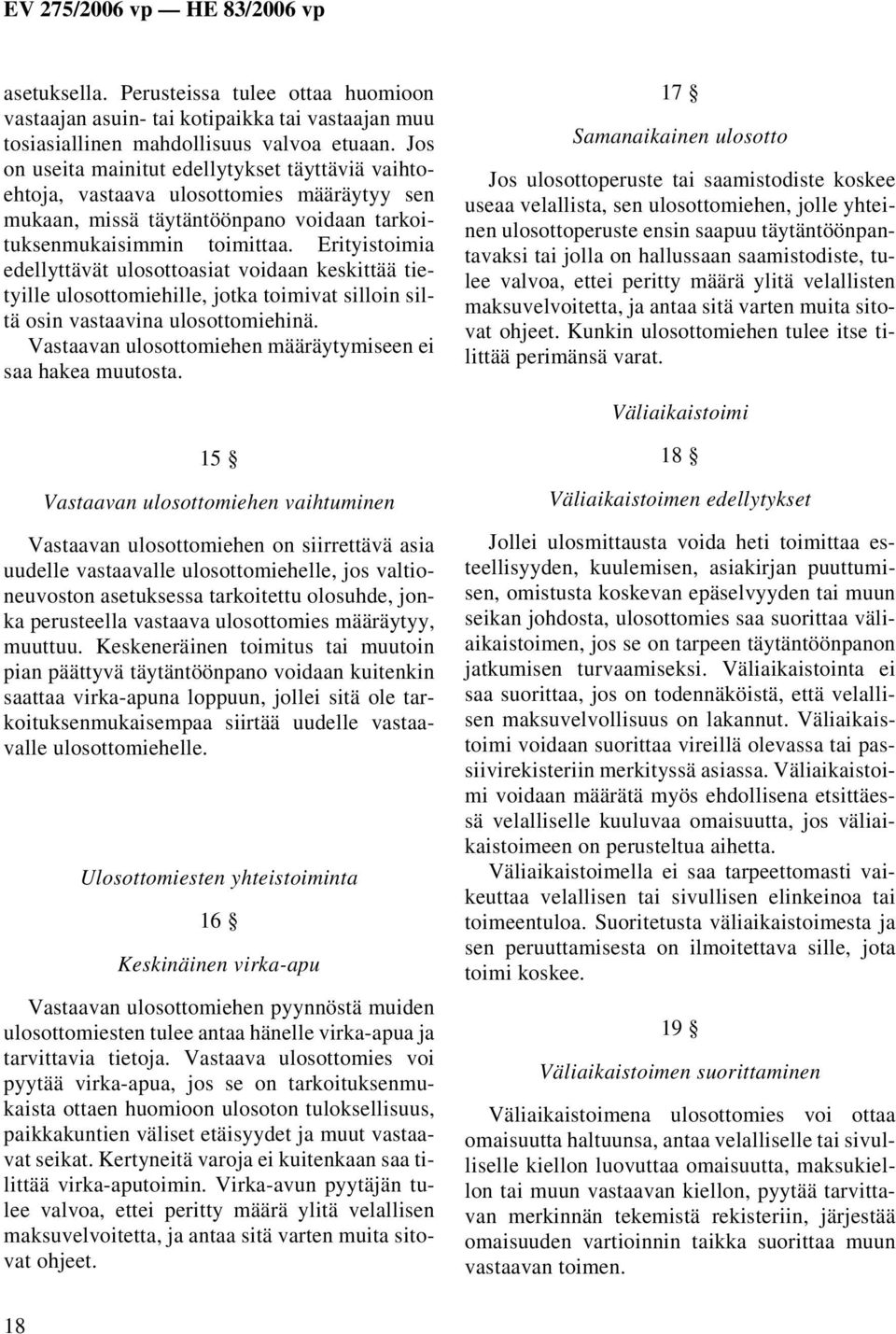 EV 275/2006 vp — HE 83/2006 vp

asetuksella. Perusteissa tulee ottaa huomioon vastaajan asuin- tai kotipaikka tai vastaajan muu tosiasiallinen mahdollisuus valvoa etuaan. Jos on useita mainitut edellytykset täyttäviä vaihtoehtoja, vastaava ulosottomies määräytyy sen mukaan, missä täytäntöönpano voidaan tarkoituksenmukaisimmin toimittaa. Erityistoimia edellyttävät ulosottoasiat voidaan keskittää tietyille ulosottomiehille, jotka toimivat silloin siltä osin vastaavina ulosottomiehinä.

Vastaavan ulosottomiehen määräytymiseen ei saa hakea muutosta.

15 §

Vastaavan ulosottomiehen vaihtuminen

Vastaavan ulosottomiehen on siirrettävä asia uudelle vastaavalle ulosottomiehelle, jos valtioneuvoston asetuksessa tarkoitettu olosuhde, jonka perusteella vastaava ulosottomies määräytyy, muuttuu. Keskeneräinen toimitus tai muutoin pian päättyvä täytäntöönpano voidaan kuitenkin saattaa virka-apuna loppuun, jollei sitä ole tarkoituksenmukaisempaa siirtää uudelle vastaavalle ulosottomiehelle.

Ulosottomiesten yhteistoiminta

16 §

Keskinäinen virka-apu

Vastaavan ulosottomiehen pyynnöstä muiden ulosottomiesten tulee antaa hänelle virka-apua ja tarvittavia tietoja. Vastaava ulosottomies voi pyytää virka-apua, jos se on tarkoituksenmukaista ottaen huomioon ulosoton tuloksellisuus, paikkakuntien väliset etäisyydet ja muut vastaavat seikat. Kertyneitä varoja ei kuitenkaan saa tilittää virka-aputoimin. Virka-avun pyytäjän tulee valvoa, ettei peritty määrä ylitä velallisen maksuvelvoitetta, ja antaa sitä varten muita sitovat ohjeet.

17 §

Samanaikainen ulosotto

Jos ulosottoperuste tai saamistodiste koskee useaa velallista, sen ulosottomiehen, jolle yhteinen ulosottoperuste ensin saapuu täytäntöönpantavaksi tai jolla on hallussaan saamistodiste, tulee valvoa, ettei peritty määrä ylitä velallisten maksuvelvoitetta, ja antaa sitä varten muita sitovat ohjeet. Kunkin ulosottomiehen tulee itse tilittää perimänsä varat.

Väliaikaistoimi

18 §

Väliaikaistoimen edellytykset

Jollei ulosmittausta voida heti toimittaa esteellisyyden, kuulemisen, asiakirjan puuttumisen, omistusta koskevan epäselvyyden tai muun seikan johdosta, ulosottomies saa suorittaa väliaikaistoimen, jos se on tarpeen täytäntöönpanon jatkumisen turvaamiseksi. Väliaikaistointa ei saa suorittaa, jos on todennäköistä, että velallisen maksuvelvollisuus on lakannut. Väliaikaistoimi voidaan suorittaa vireillä olevassa tai passiivirekisteriin merkityssä asiassa. Väliaikaistoimi voidaan määrätä myös ehdollisena etsittäessä velalliselle kuuluvaa omaisuutta, jos väliaikaistoimeen on perusteltua aihetta.

Väliaikaistoimella ei saa tarpeettomasti vaikeuttaa velallisen tai sivullisen elinkeinoa tai toimeentuloa. Suoritetusta väliaikaistoimesta ja sen peruuttamisesta on ilmoitettava sille, jota toimi koskee.

19 §

Väliaikaistoimen suorittaminen

Väliaikaistoimena ulosottomies voi ottaa omaisuutta haltuunsa, antaa velalliselle tai sivulliselle kiellon luovuttaa omaisuutta, maksukiellon tai muun vastaavan kiellon, pyytää tarvittavan merkinnän tekemistä rekisteriin, järjestää omaisuuden vartioinnin taikka suorittaa muun vastaavan toimen.

18